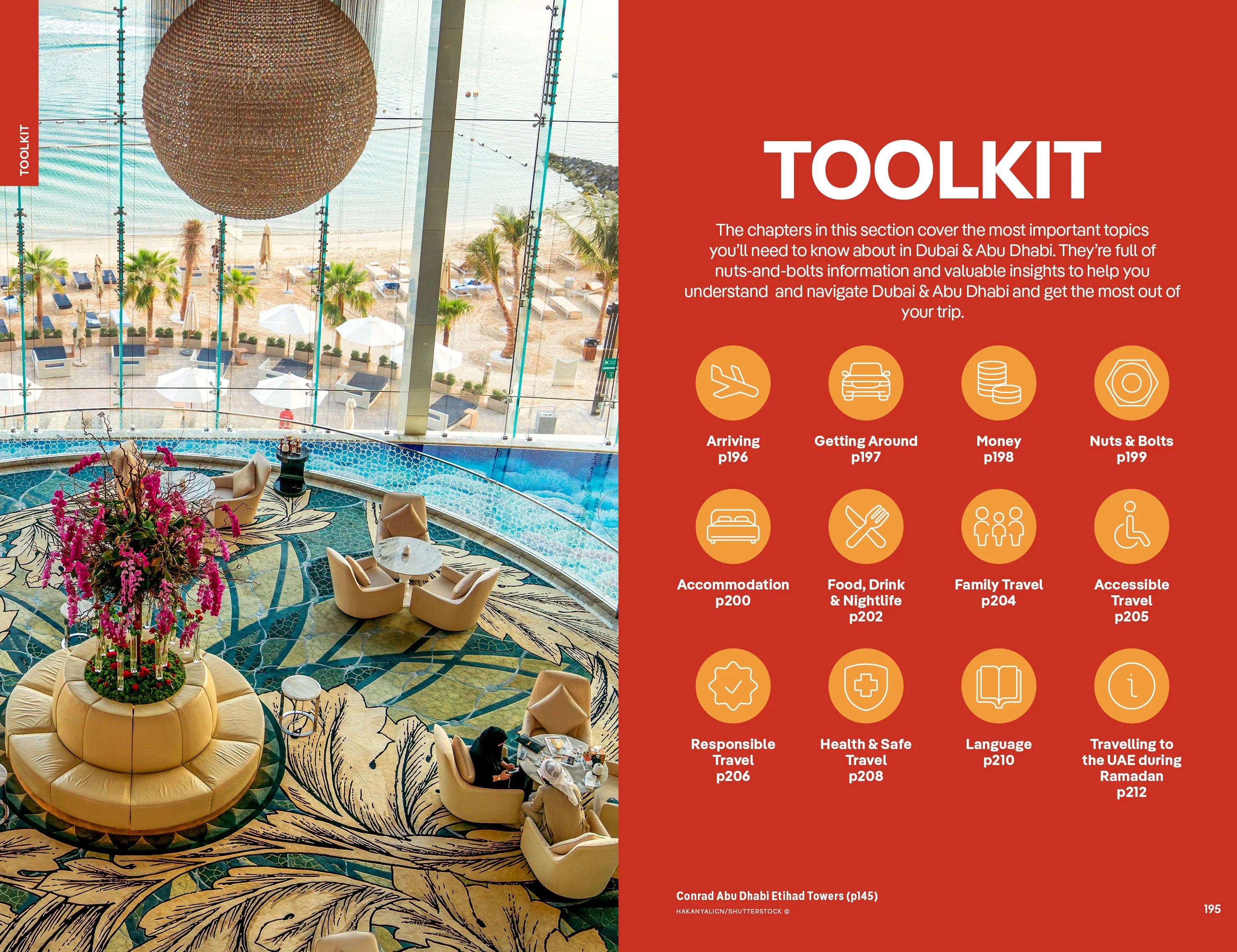 TOOLKIT

TOOLKIT

The chapters in this section cover the most important topics you'll need to know about in Dubai & Abu Dhabi. They're full of nuts-and-bolts information and valuable insights to help you understand and navigate Dubai & Abu Dhabi and get the most out of your trip.

Arriving
p196

Getting Around
p197

Money
p198

Nuts & Bolts
p199

Accommodation
p200

Food, Drink & Nightlife
p202

Family Travel
p204

Accessible Travel
p205

Responsible Travel
p206

Health & Safe Travel
p208

Language
p210

Travelling to the UAE during Ramadan
p212

Conrad Abu Dhabi Etihad Towers (p145)
HAKANYALICN/SHUTTERSTOCK ©

195